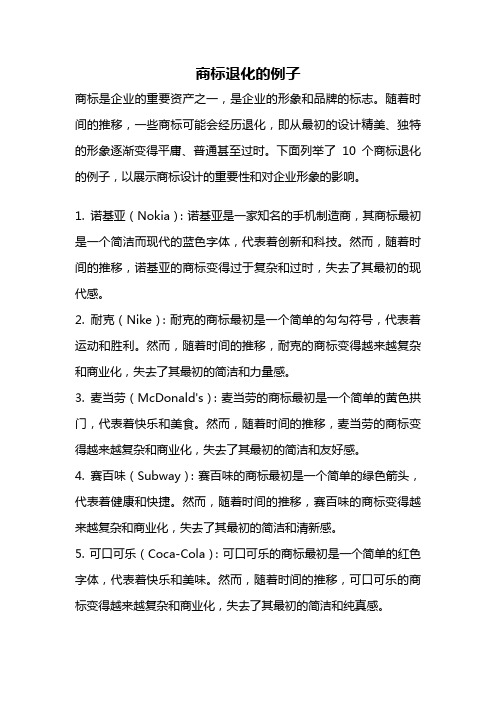 商标退化的例子

商标是企业的重要资产之一，是企业的形象和品牌的标志。随着时间的推移，一些商标可能会经历退化，即从最初的设计精美、独特的形象逐渐变得平庸、普通甚至过时。下面列举了 10 个商标退化的例子，以展示商标设计的重要性和对企业形象的影响。

1. 诺基亚（Nokia）：诺基亚是一家知名的手机制造商，其商标最初是一个简洁而现代的蓝色字体，代表着创新和科技。然而，随着时间的推移，诺基亚的商标变得过于复杂和过时，失去了其最初的现代感。

2. 耐克（Nike）：耐克的商标最初是一个简单的勾勾符号，代表着运动和胜利。然而，随着时间的推移，耐克的商标变得越来越复杂和商业化，失去了其最初的简洁和力量感。

3. 麦当劳（McDonald's）：麦当劳的商标最初是一个简单的黄色拱门，代表着快乐和美食。然而，随着时间的推移，麦当劳的商标变得越来越复杂和商业化，失去了其最初的简洁和友好感。

4. 赛百味（Subway）：赛百味的商标最初是一个简单的绿色箭头，代表着健康和快捷。然而，随着时间的推移，赛百味的商标变得越来越复杂和商业化，失去了其最初的简洁和清新感。

5. 可口可乐（Coca-Cola）：可口可乐的商标最初是一个简单的红色字体，代表着快乐和美味。然而，随着时间的推移，可口可乐的商标变得越来越复杂和商业化，失去了其最初的简洁和纯真感。